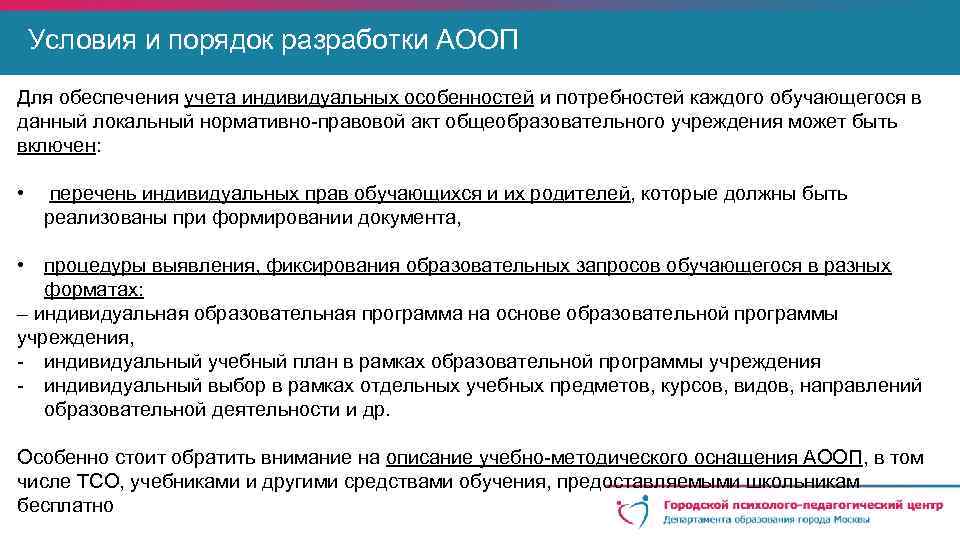 Условия и порядок разработки АООП

Для обеспечения учета индивидуальных особенностей и потребностей каждого обучающегося в данный локальный нормативно-правовой акт общеобразовательного учреждения может быть включен:

• перечень индивидуальных прав обучающихся и их родителей, которые должны быть реализованы при формировании документа,

• процедуры выявления, фиксирования образовательных запросов обучающегося в разных форматах:
– индивидуальная образовательная программа на основе образовательной программы учреждения,
- индивидуальный учебный план в рамках образовательной программы учреждения
- индивидуальный выбор в рамках отдельных учебных предметов, курсов, видов, направлений образовательной деятельности и др.

Особенно стоит обратить внимание на описание учебно-методического оснащения АООП, в том числе ТСО, учебниками и другими средствами обучения, предоставляемыми школьникам бесплатно

Городской психолого-педагогический центр
Департамента образования города Москвы